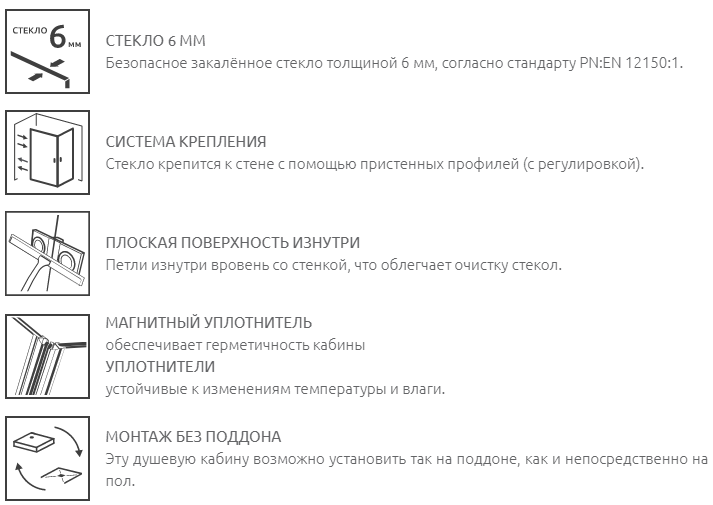 СТЕКЛО 6 мм

СТЕКЛО 6 ММ
Безопасное закалённое стекло толщиной 6 мм, согласно стандарту PN:EN 12150:1.

СИСТЕМА КРЕПЛЕНИЯ
Стекло крепится к стене с помощью пристенных профилей (с регулировкой).

ПЛОСКАЯ ПОВЕРХНОСТЬ ИЗНУТРИ
Петли изнутри вровень со стенкой, что облегчает очистку стекол.

МАГНИТНЫЙ УПЛОТНИТЕЛЬ
обеспечивает герметичность кабины
УПЛОТНИТЕЛИ
устойчивые к изменениям температуры и влаги.

МОНТАЖ БЕЗ ПОДДОНА
Эту душевую кабину возможно установить так на поддоне, как и непосредственно на пол.